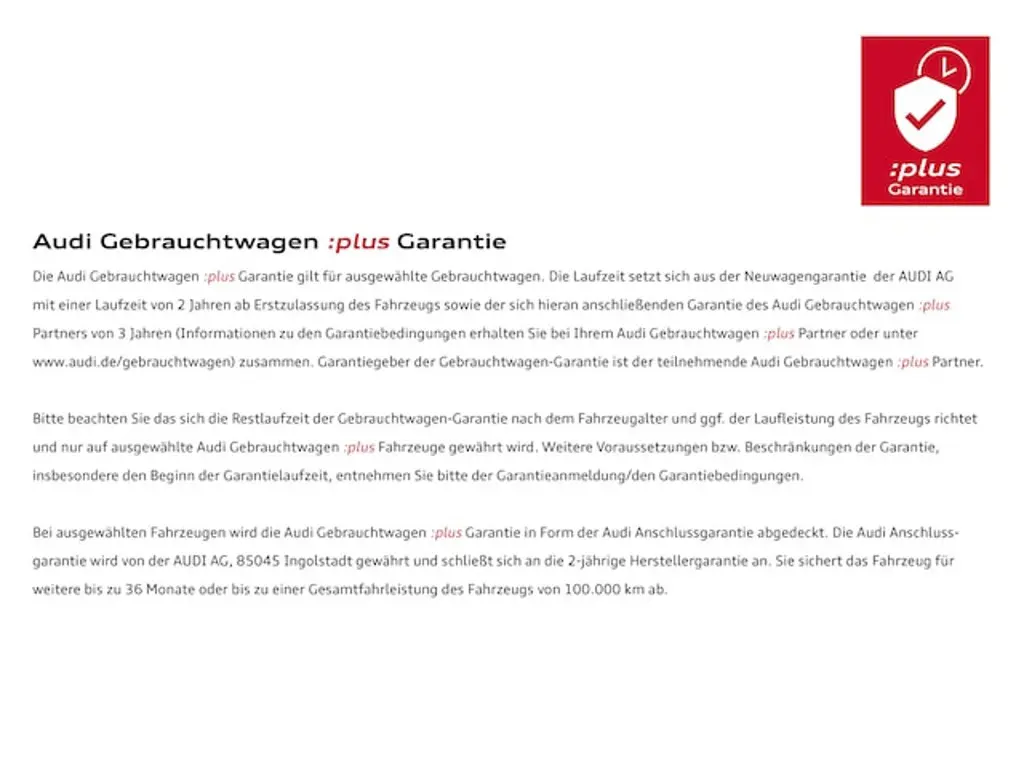 :plus
Garantie

Audi Gebrauchtwagen :plus Garantie

Die Audi Gebrauchtwagen :plus Garantie gilt für ausgewählte Gebrauchtwagen. Die Laufzeit setzt sich aus der Neuwagengarantie der AUDI AG mit einer Laufzeit von 2 Jahren ab Erstzulassung des Fahrzeugs sowie der sich hieran anschließenden Garantie des Audi Gebrauchtwagen :plus Partners von 3 Jahren (Informationen zu den Garantiebedingungen erhalten Sie bei Ihrem Audi Gebrauchtwagen :plus Partner oder unter www.audi.de/gebrauchtwagen) zusammen. Garantiegeber der Gebrauchtwagen-Garantie ist der teilnehmende Audi Gebrauchtwagen :plus Partner.

Bitte beachten Sie das sich die Restlaufzeit der Gebrauchtwagen-Garantie nach dem Fahrzeugalter und ggf. der Laufleistung des Fahrzeugs richtet und nur auf ausgewählte Audi Gebrauchtwagen :plus Fahrzeuge gewährt wird. Weitere Voraussetzungen bzw. Beschränkungen der Garantie, insbesondere den Beginn der Garantielaufzeit, entnehmen Sie bitte der Garantieanmeldung/den Garantiebedingungen.

Bei ausgewählten Fahrzeugen wird die Audi Gebrauchtwagen :plus Garantie in Form der Audi Anschlussgarantie abgedeckt. Die Audi Anschlussgarantie wird von der AUDI AG, 85045 Ingolstadt gewährt und schließt sich an die 2-jährige Herstellergarantie an. Sie sichert das Fahrzeug für weitere bis zu 36 Monate oder bis zu einer Gesamtfahrleistung des Fahrzeugs von 100.000 km ab.